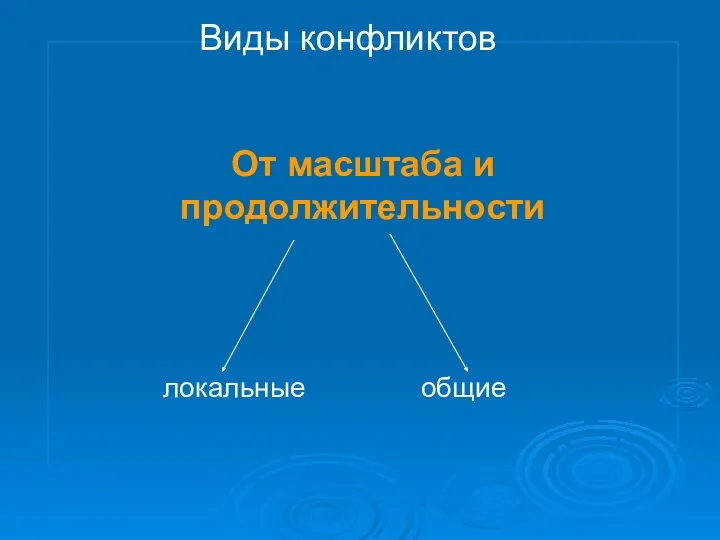 Виды конфликтов

От масштаба и продолжительности

локальные

общие